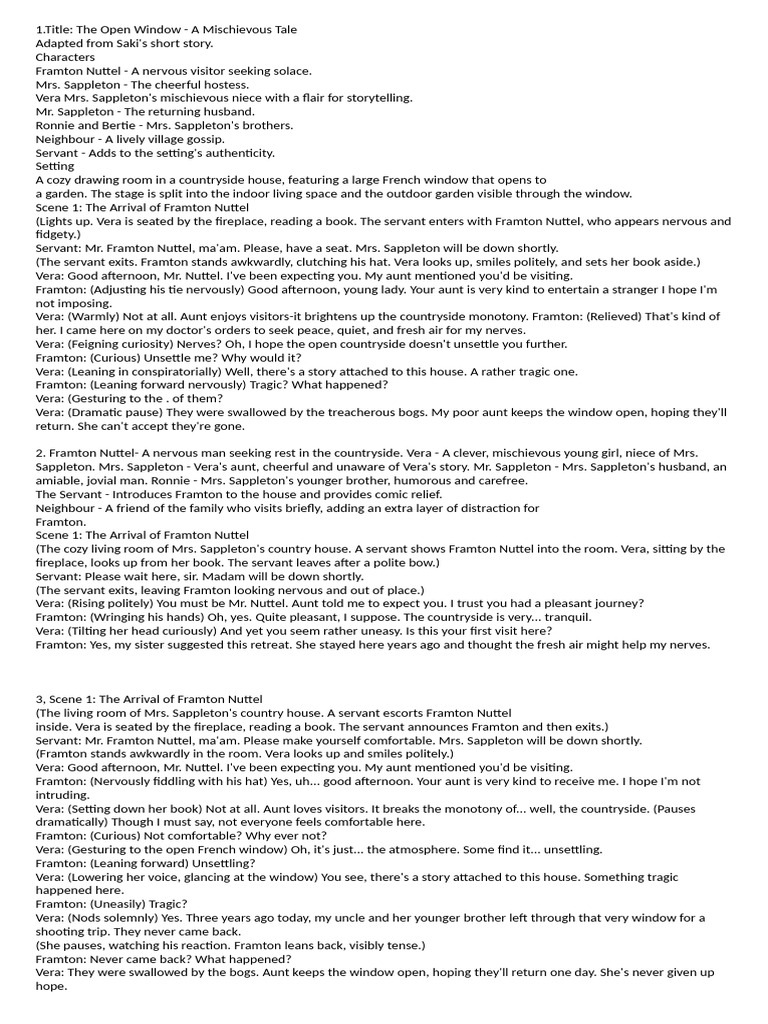 1.Title: The Open Window - A Mischievous Tale
Adapted from Saki's short story.
Characters
Framton Nuttel - A nervous visitor seeking solace.
Mrs. Sappleton - The cheerful hostess.
Vera Mrs. Sappleton's mischievous niece with a flair for storytelling.
Mr. Sappleton - The returning husband.
Ronnie and Bertie - Mrs. Sappleton's brothers.
Neighbour - A lively village gossip.
Servant - Adds to the setting's authenticity.
Setting
A cozy drawing room in a countryside house, featuring a large French window that opens to a garden. The stage is split into the indoor living space and the outdoor garden visible through the window.
Scene 1: The Arrival of Framton Nuttel
(Lights up. Vera is seated by the fireplace, reading a book. The servant enters with Framton Nuttel, who appears nervous and fidgety.)
Servant: Mr. Framton Nuttel, ma'am. Please, have a seat. Mrs. Sappleton will be down shortly.
(The servant exits. Framton stands awkwardly, clutching his hat. Vera looks up, smiles politely, and sets her book aside.)
Vera: Good afternoon, Mr. Nuttel. I've been expecting you. My aunt mentioned you'd be visiting.
Framton: (Adjusting his tie nervously) Good afternoon, young lady. Your aunt is very kind to entertain a stranger I hope I'm not imposing.
Vera: (Warmly) Not at all. Aunt enjoys visitors-it brightens up the countryside monotony. Framton: (Relieved) That's kind of her. I came here on my doctor's orders to seek peace, quiet, and fresh air for my nerves.
Vera: (Feigning curiosity) Nerves? Oh, I hope the open countryside doesn't unsettle you further.
Framton: (Curious) Unsettle me? Why would it?
Vera: (Leaning in conspiratorially) Well, there's a story attached to this house. A rather tragic one.
Framton: (Leaning forward nervously) Tragic? What happened?
Vera: (Gesturing to the . of them?
Vera: (Dramatic pause) They were swallowed by the treacherous bogs. My poor aunt keeps the window open, hoping they'll return. She can't accept they're gone.

2. Framton Nuttel- A nervous man seeking rest in the countryside. Vera - A clever, mischievous young girl, niece of Mrs. Sappleton. Mrs. Sappleton - Vera's aunt, cheerful and unaware of Vera's story. Mr. Sappleton - Mrs. Sappleton's husband, an amiable, jovial man. Ronnie - Mrs. Sappleton's younger brother, humorous and carefree.
The Servant - Introduces Framton to the house and provides comic relief.
Neighbour - A friend of the family who visits briefly, adding an extra layer of distraction for Framton.
Scene 1: The Arrival of Framton Nuttel
(The cozy living room of Mrs. Sappleton's country house. A servant shows Framton Nuttel into the room. Vera, sitting by the fireplace, looks up from her book. The servant leaves after a polite bow.)
Servant: Please wait here, sir. Madam will be down shortly.
(The servant exits, leaving Framton looking nervous and out of place.)
Vera: (Rising politely) You must be Mr. Nuttel. Aunt told me to expect you. I trust you had a pleasant journey?
Framton: (Wringing his hands) Oh, yes. Quite pleasant, I suppose. The countryside is very... tranquil.
Vera: (Tilting her head curiously) And yet you seem rather uneasy. Is this your first visit here?
Framton: Yes, my sister suggested this retreat. She stayed here years ago and thought the fresh air might help my nerves.

3, Scene 1: The Arrival of Framton Nuttel
(The living room of Mrs. Sappleton's country house. A servant escorts Framton Nuttel inside. Vera is seated by the fireplace, reading a book. The servant announces Framton and then exits.)
Servant: Mr. Framton Nuttel, ma'am. Please make yourself comfortable. Mrs. Sappleton will be down shortly.
(Framton stands awkwardly in the room. Vera looks up and smiles politely.)
Vera: Good afternoon, Mr. Nuttel. I've been expecting you. My aunt mentioned you'd be visiting.
Framton: (Nervously fiddling with his hat) Yes, uh... good afternoon. Your aunt is very kind to receive me. I hope I'm not intruding.
Vera: (Setting down her book) Not at all. Aunt loves visitors. It breaks the monotony of... well, the countryside. (Pauses dramatically) Though I must say, not everyone feels comfortable here.
Framton: (Curious) Not comfortable? Why ever not?
Vera: (Gesturing to the open French window) Oh, it's just... the atmosphere. Some find it... unsettling.
Framton: (Leaning forward) Unsettling?
Vera: (Lowering her voice, glancing at the window) You see, there's a story attached to this house. Something tragic happened here.
Framton: (Uneasily) Tragic?
Vera: (Nods solemnly) Yes. Three years ago today, my uncle and her younger brother left through that very window for a shooting trip. They never came back.
(She pauses, watching his reaction. Framton leans back, visibly tense.)
Framton: Never came back? What happened?
Vera: They were swallowed by the bogs. Aunt keeps the window open, hoping they'll return one day. She's never given up hope.